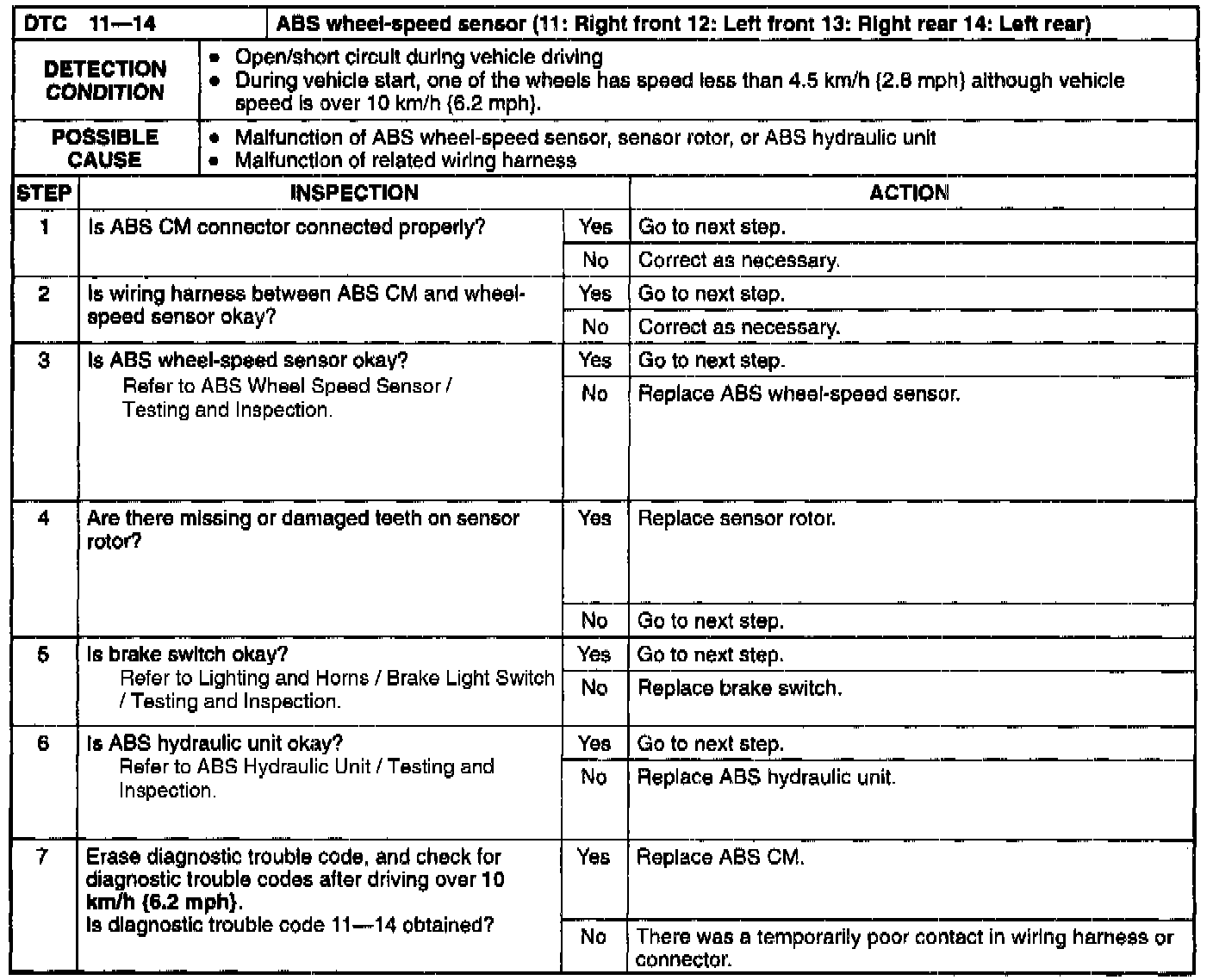 | DTC 11—14 | ABS wheel-speed sensor (11: Right front 12: Left front 13: Right rear 14: Left rear) |
|---|---|
| DETECTION CONDITION | • Open/short circuit during vehicle driving • During vehicle start, one of the wheels has speed less than 4.5 km/h {2.8 mph} although vehicle speed is over 10 km/h {6.2 mph}. |
| POSSIBLE CAUSE | • Malfunction of ABS wheel-speed sensor, sensor rotor, or ABS hydraulic unit • Malfunction of related wiring harness |

| STEP | INSPECTION | | ACTION |
|---|---|---|---|
| 1 | Is ABS CM connector connected properly? | Yes | Go to next step. |
| | | No | Correct as necessary. |
| 2 | Is wiring harness between ABS CM and wheel-speed sensor okay? | Yes | Go to next step. |
| | | No | Correct as necessary. |
| 3 | Is ABS wheel-speed sensor okay? Refer to ABS Wheel Speed Sensor / Testing and Inspection. | Yes | Go to next step. |
| | | No | Replace ABS wheel-speed sensor. |
| 4 | Are there missing or damaged teeth on sensor rotor? | Yes | Replace sensor rotor. |
| | | No | Go to next step. |
| 5 | Is brake switch okay? Refer to Lighting and Horns / Brake Light Switch / Testing and Inspection. | Yes | Go to next step. |
| | | No | Replace brake switch. |
| 6 | Is ABS hydraulic unit okay? Refer to ABS Hydraulic Unit / Testing and Inspection. | Yes | Go to next step. |
| | | No | Replace ABS hydraulic unit. |
| 7 | Erase diagnostic trouble code, and check for diagnostic trouble codes after driving over 10 km/h {6.2 mph}. Is diagnostic trouble code 11—14 obtained? | Yes | Replace ABS CM. |
| | | No | There was a temporarily poor contact in wiring harness or connector. |